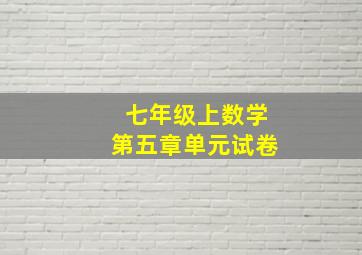 七年级上数学
第五章单元试卷